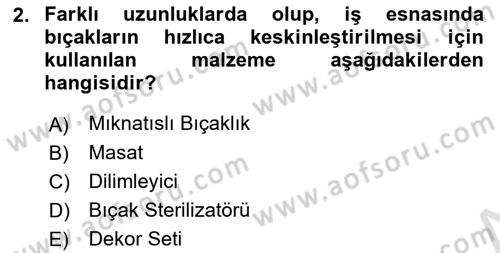 2. Farklı uzunluklarda olup, iş esnasında bıçakların hızlıca keskinleştirilmesi için kullanılan malzeme aşağıdakilerden hangisidir?

A) Mıknatıslı Bıçaklık
B) Masat
C) Dilimleyici
D) Bıçak Sterilizatörü
E) Dekor Seti

www.aofsoru.com
www.aofsoru.com
www.aofsoru.com
www.aofsoru.com